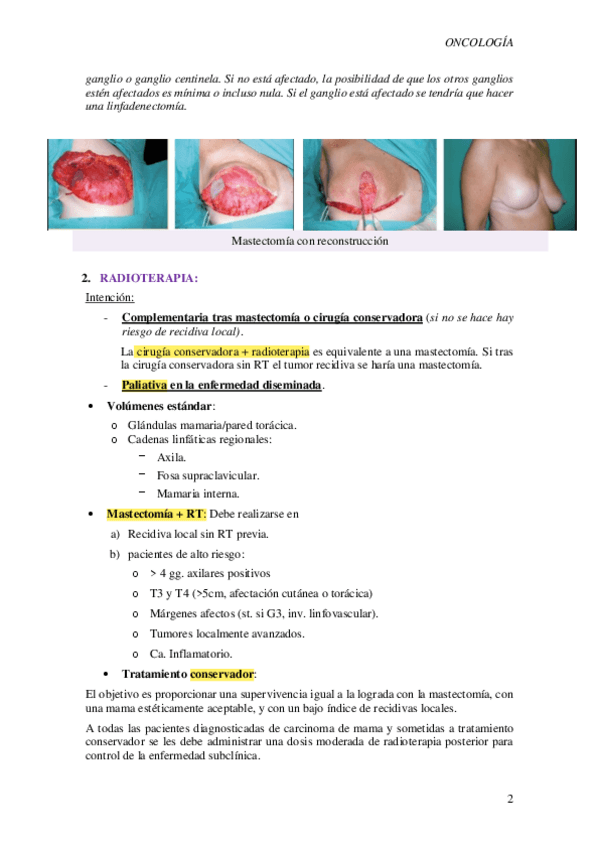 ONCOLOGÍA

ganglio o ganglio centinela. Si no está afectado, la posibilidad de que los otros ganglios estén afectados es mínima o incluso nula. Si el ganglio está afectado se tendría que hacer una linfadenectomía.

Mastectomía con reconstrucción

2. RADIOTERAPIA:

Intención:

- Complementaria tras mastectomía o cirugía conservadora (si no se hace hay riesgo de recidiva local).

La cirugía conservadora + radioterapia es equivalente a una mastectomía. Si tras la cirugía conservadora sin RT el tumor recidiva se haría una mastectomía.

- Paliativa en la enfermedad diseminada.

• Volúmenes estándar:
o Glándulas mamaria/pared torácica.
o Cadenas linfáticas regionales:
− Axila.
− Fosa supraclavicular.
− Mamaria interna.

• Mastectomía + RT: Debe realizarse en
a) Recidiva local sin RT previa.
b) pacientes de alto riesgo:
o > 4 gg. axilares positivos
o T3 y T4 (>5cm, afectación cutánea o torácica)
o Márgenes afectos (st. si G3, inv. linfovascular).
o Tumores localmente avanzados.
o Ca. Inflamatorio.

• Tratamiento conservador:

El objetivo es proporcionar una supervivencia igual a la lograda con la mastectomía, con una mama estéticamente aceptable, y con un bajo índice de recidivas locales.

A todas las pacientes diagnosticadas de carcinoma de mama y sometidas a tratamiento conservador se les debe administrar una dosis moderada de radioterapia posterior para control de la enfermedad subclínica.

2